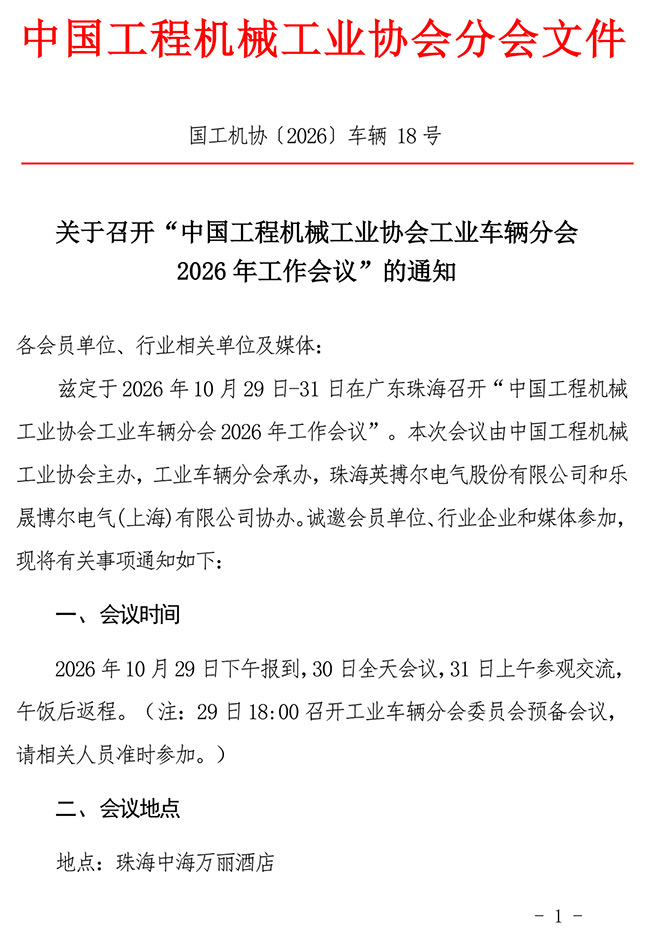 中国工程机械工业协会分会文件

国工机协〔2026〕车辆 18 号

关于召开“中国工程机械工业协会工业车辆分会 2026 年工作会议”的通知

各会员单位、行业相关单位及媒体：

兹定于 2026 年 10 月 29 日-31 日在广东珠海召开“中国工程机械工业协会工业车辆分会 2026 年工作会议”。本次会议由中国工程机械工业协会主办，工业车辆分会承办，珠海英搏尔电气股份有限公司和乐晟博尔电气(上海)有限公司协办。诚邀会员单位、行业企业和媒体参加，现将有关事项通知如下：

一、会议时间

2026 年 10 月 29 日下午报到，30 日全天会议，31 日上午参观交流，午饭后返程。（注：29 日 18:00 召开工业车辆分会委员会预备会议，请相关人员准时参加。）

二、会议地点

地点：珠海中海万丽酒店

- 1 -